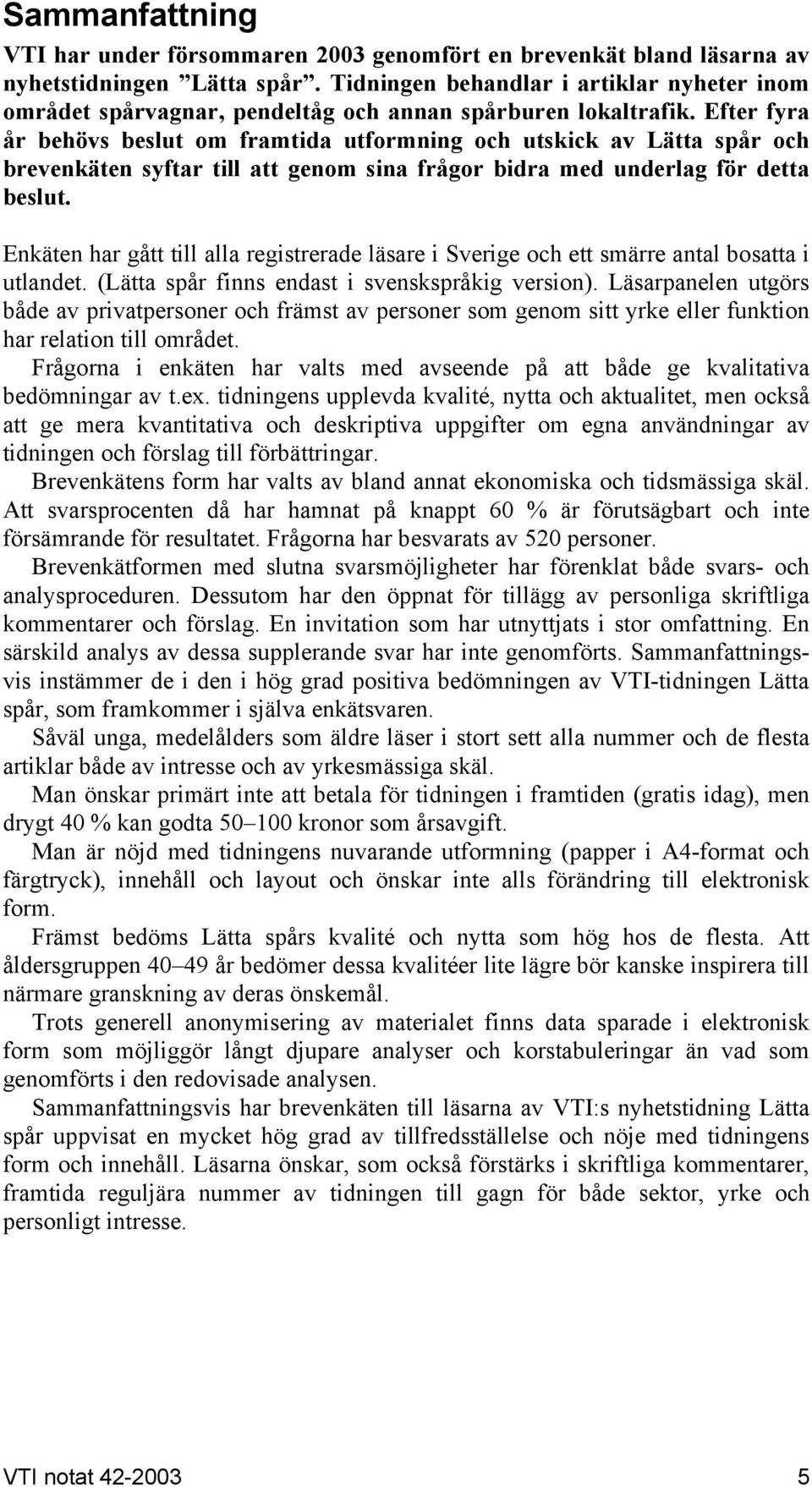 Sammanfattning

VTI har under försommaren 2003 genomfört en brevenkät bland läsarna av nyhetstidningen ”Lätta spår”. Tidningen behandlar i artiklar nyheter inom området spårvagnar, pendeltåg och annan spårburen lokaltrafik. Efter fyra år behövs beslut om framtida utformning och utskick av Lätta spår och brevenkäten syftar till att genom sina frågor bidra med underlag för detta beslut.

Enkäten har gått till alla registrerade läsare i Sverige och ett smärre antal bosatta i utlandet. (Lätta spår finns endast i svenskspråkig version). Läsarpanelen utgörs både av privatpersoner och främst av personer som genom sitt yrke eller funktion har relation till området.

Frågorna i enkäten har valts med avseende på att både ge kvalitativa bedömningar av t.ex. tidningens upplevda kvalité, nytta och aktualitet, men också att ge mera kvantitativa och deskriptiva uppgifter om egna användningar av tidningen och förslag till förbättringar.

Brevenkätens form har valts av bland annat ekonomiska och tidsmässiga skäl. Att svarsprocenten då har hamnat på knappt 60 % är förutsägbart och inte försämrande för resultatet. Frågorna har besvarats av 520 personer.

Brevenkätformen med slutna svarsmöjligheter har förenklat både svars- och analysproceduren. Dessutom har den öppnat för tillägg av personliga skriftliga kommentarer och förslag. En invitation som har utnyttjats i stor omfattning. En särskild analys av dessa supplerande svar har inte genomförts. Sammanfattningsvis instämmer de i den i hög grad positiva bedömningen av VTI-tidningen Lätta spår, som framkommer i själva enkätsvaren.

Såväl unga, medelålders som äldre läser i stort sett alla nummer och de flesta artiklar både av intresse och av yrkesmässiga skäl.

Man önskar primärt inte att betala för tidningen i framtiden (gratis idag), men drygt 40 % kan godta 50–100 kronor som årsavgift.

Man är nöjd med tidningens nuvarande utformning (papper i A4-format och färgtryck), innehåll och layout och önskar inte alls förändring till elektronisk form.

Främst bedöms Lätta spårs kvalité och nytta som hög hos de flesta. Att åldersgruppen 40–49 år bedömer dessa kvalitéer lite lägre bör kanske inspirera till närmare granskning av deras önskemål.

Trots generell anonymisering av materialet finns data sparade i elektronisk form som möjliggör långt djupare analyser och korstabuleringar än vad som genomförts i den redovisade analysen.

Sammanfattningsvis har brevenkäten till läsarna av VTI:s nyhetstidning Lätta spår uppvisat en mycket hög grad av tillfredsställelse och nöje med tidningens form och innehåll. Läsarna önskar, som också förstärks i skriftliga kommentarer, framtida reguljära nummer av tidningen till gagn för både sektor, yrke och personligt intresse.

VTI notat 42-2003 5